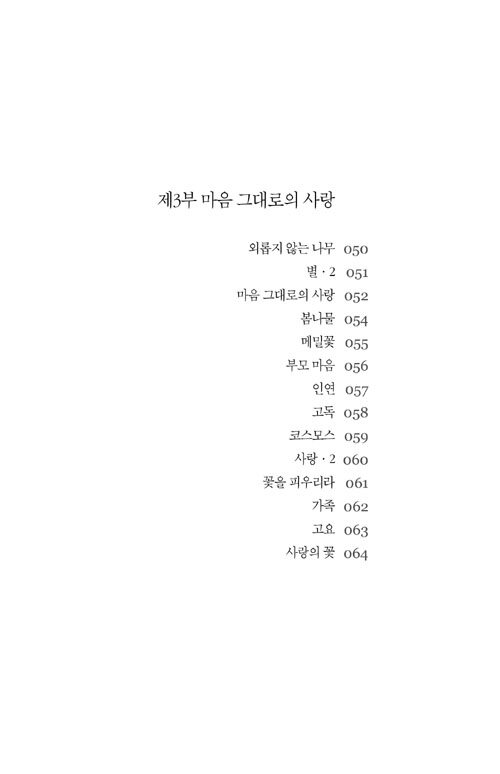 제3부 마음 그대로의 사랑

외롭지 않는 나무 050
별 · 2 051
마음 그대로의 사랑 052
봄나물 054
메밀꽃 055
부모 마음 056
인연 057
고독 058
코스모스 059
사랑 · 2 060
꽃을 피우리라 061
가족 062
고요 063
사랑의 꽃 064